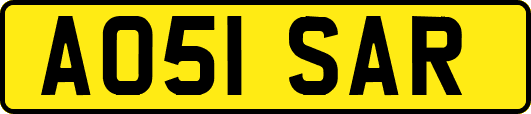 AO51 SAR